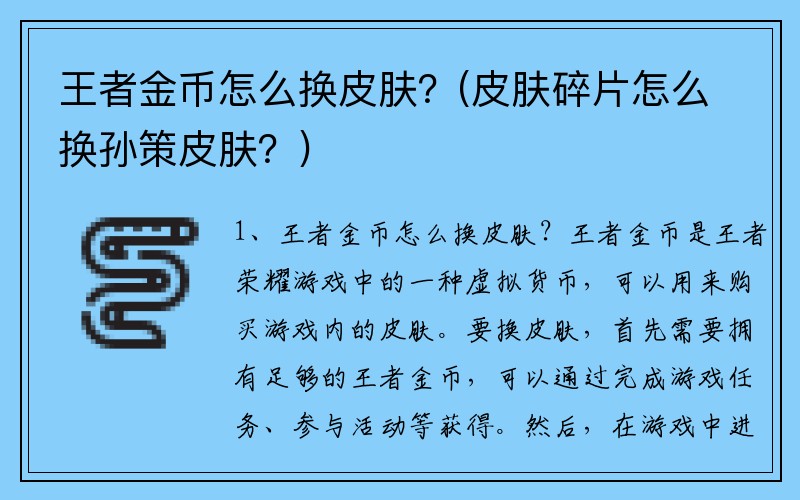 王者金币怎么换皮肤?（皮肤碎片怎么换孙策皮肤？）

1、王者金币怎么换皮肤？王者金币是王者荣耀游戏中的一种虚拟货币，可以用来购买游戏内的皮肤。要换皮肤，首先需要拥有足够的王者金币，可以通过完成游戏任务、参与活动等获得。然后，在游戏中进